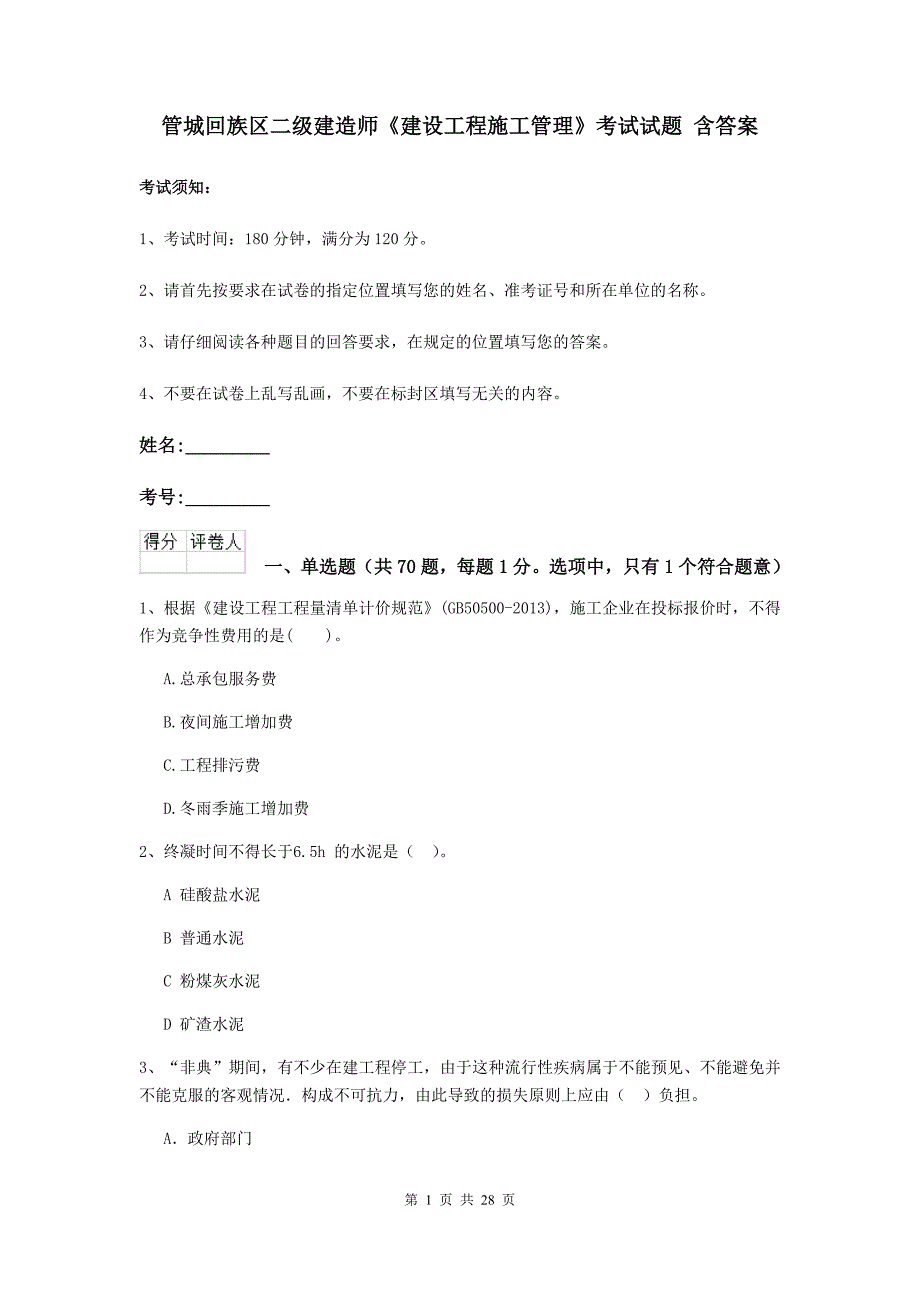 管城回族区二级建造师《建设工程施工管理》考试试题 含答案

考试须知：

1、考试时间：180 分钟，满分为 120 分。

2、请首先按要求在试卷的指定位置填写您的姓名、准考证号和所在单位的名称。

3、请仔细阅读各种题目的回答要求，在规定的位置填写您的答案。

4、不要在试卷上乱写乱画，不要在标封区填写无关的内容。

姓名:_________

考号:_________

| 得分 | 评卷人 |
|---|---|
| | |

一、单选题（共 70 题，每题 1 分。选项中，只有 1 个符合题意）

1、根据《建设工程工程量清单计价规范》(GB50500-2013)，施工企业在投标报价时，不得作为竞争性费用的是(　　)。

A.总承包服务费

B.夜间施工增加费

C.工程排污费

D.冬雨季施工增加费

2、终凝时间不得长于6.5h 的水泥是（　）。

A 硅酸盐水泥

B 普通水泥

C 粉煤灰水泥

D 矿渣水泥

3、“非典”期间，有不少在建工程停工，由于这种流行性疾病属于不能预见、不能避免并不能克服的客观情况．构成不可抗力，由此导致的损失原则上应由（　）负担。

A．政府部门

第 1 页 共 28 页